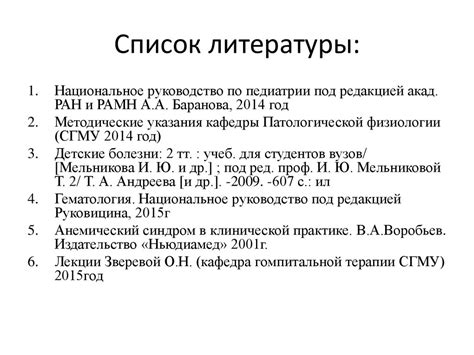 Список литературы:

1. Национальное руководство по педиатрии под редакцией акад. РАН и РАМН А.А. Баранова, 2014 год
2. Методические указания кафедры Патологической физиологии (СГМУ 2014 год)
3. Детские болезни: 2 тт. : учеб. для студентов вузов/ [Мельникова И. Ю. и др.] ; под ред. проф. И. Ю. Мельниковой Т. 2/ Т. А. Андреева [и др.]. -2009. -607 с.: ил
4. Гематология. Национальное руководство под редакцией Руковицина, 2015г
5. Анемический синдром в клинической практике. В.А.Воробьев. Издательство «Ньюдиамед» 2001г.
6. Лекции Зверевой О.Н. (кафедра гомпитальной терапии СГМУ) 2015год